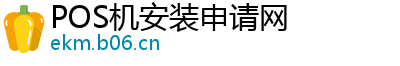 POS机安装申请网
ekm.b06.cn